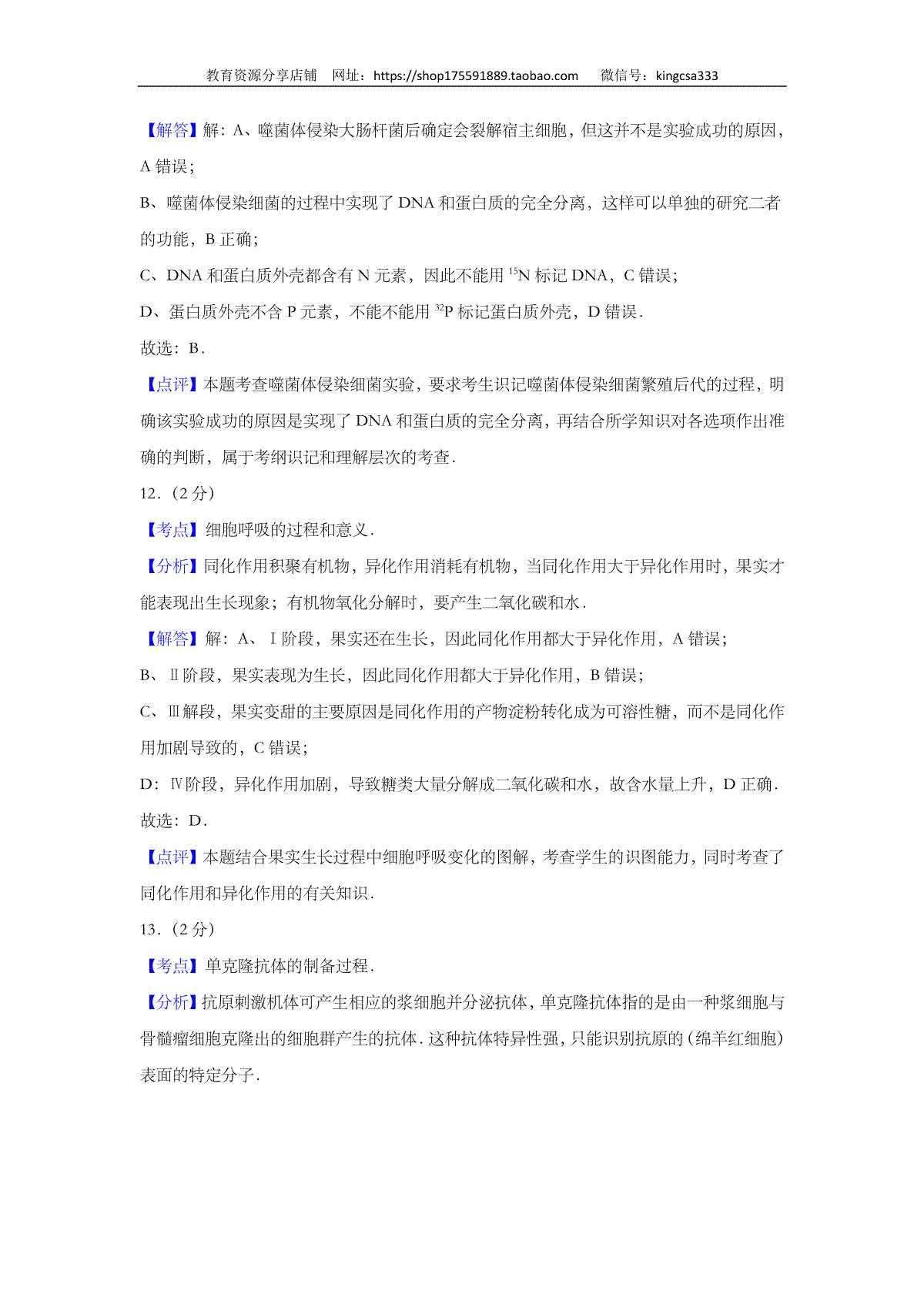 教育资源分享店铺　网址：https://shop175591889.taobao.com　　微信号：kingcsa333

【解答】解：A、噬菌体侵染大肠杆菌后确定会裂解宿主细胞，但这并不是实验成功的原因，A 错误；

B、噬菌体侵染细菌的过程中实现了 DNA 和蛋白质的完全分离，这样可以单独的研究二者的功能，B 正确；

C、DNA 和蛋白质外壳都含有 N 元素，因此不能用 $^{15}N$ 标记 DNA，C 错误；

D、蛋白质外壳不含 P 元素，不能不能用 $^{32}P$ 标记蛋白质外壳，D 错误．

故选：B．

【点评】本题考查噬菌体侵染细菌实验，要求考生识记噬菌体侵染细菌繁殖后代的过程，明确该实验成功的原因是实现了 DNA 和蛋白质的完全分离，再结合所学知识对各选项作出准确的判断，属于考纲识记和理解层次的考查．

12．（2 分）

【考点】细胞呼吸的过程和意义．

【分析】同化作用积聚有机物，异化作用消耗有机物，当同化作用大于异化作用时，果实才能表现出生长现象；有机物氧化分解时，要产生二氧化碳和水．

【解答】解：A、Ⅰ阶段，果实还在生长，因此同化作用都大于异化作用，A 错误；

B、Ⅱ阶段，果实表现为生长，因此同化作用都大于异化作用，B 错误；

C、Ⅲ解段，果实变甜的主要原因是同化作用的产物淀粉转化成为可溶性糖，而不是同化作用加剧导致的，C 错误；

D：Ⅳ阶段，异化作用加剧，导致糖类大量分解成二氧化碳和水，故含水量上升，D 正确．

故选：D．

【点评】本题结合果实生长过程中细胞呼吸变化的图解，考查学生的识图能力，同时考查了同化作用和异化作用的有关知识．

13．（2 分）

【考点】单克隆抗体的制备过程．

【分析】抗原刺激机体可产生相应的浆细胞并分泌抗体，单克隆抗体指的是由一种浆细胞与骨髓瘤细胞克隆出的细胞群产生的抗体．这种抗体特异性强，只能识别抗原的（绵羊红细胞）表面的特定分子．